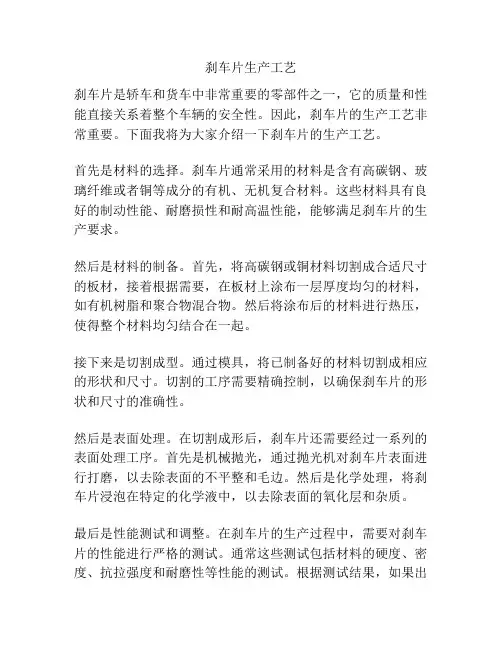 刹车片生产工艺

刹车片是轿车和货车中非常重要的零部件之一，它的质量和性能直接关系着整个车辆的安全性。因此，刹车片的生产工艺非常重要。下面我将为大家介绍一下刹车片的生产工艺。

首先是材料的选择。刹车片通常采用的材料是含有高碳钢、玻璃纤维或者铜等成分的有机、无机复合材料。这些材料具有良好的制动性能、耐磨损性和耐高温性能，能够满足刹车片的生产要求。

然后是材料的制备。首先，将高碳钢或铜材料切割成合适尺寸的板材，接着根据需要，在板材上涂布一层厚度均匀的材料，如有机树脂和聚合物混合物。然后将涂布后的材料进行热压，使得整个材料均匀结合在一起。

接下来是切割成型。通过模具，将已制备好的材料切割成相应的形状和尺寸。切割的工序需要精确控制，以确保刹车片的形状和尺寸的准确性。

然后是表面处理。在切割成形后，刹车片还需要经过一系列的表面处理工序。首先是机械抛光，通过抛光机对刹车片表面进行打磨，以去除表面的不平整和毛边。然后是化学处理，将刹车片浸泡在特定的化学液中，以去除表面的氧化层和杂质。

最后是性能测试和调整。在刹车片的生产过程中，需要对刹车片的性能进行严格的测试。通常这些测试包括材料的硬度、密度、抗拉强度和耐磨性等性能的测试。根据测试结果，如果出